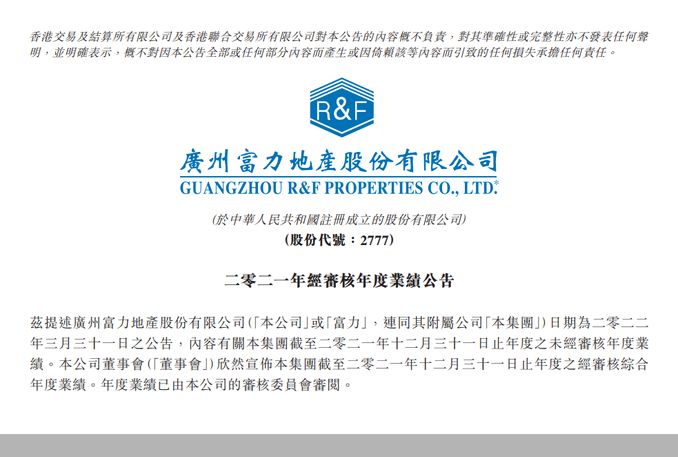 香港交易及結算所有限公司及香港聯合交易所有限公司對本公告的內容概不負責，對其準確性或完整性亦不發表任何聲明，並明確表示，概不對因本公告全部或任何部分內容而產生或因倚賴該等內容而引致的任何損失承擔任何責任。

R&F

廣州富力地產股份有限公司
GUANGZHOU R&F PROPERTIES CO., LTD.*

(於中華人民共和國註冊成立的股份有限公司)
(股份代號：2777)

二零二一年經審核年度業績公告

茲提述廣州富力地產股份有限公司(「本公司」或「富力」，連同其附屬公司「本集團」)日期為二零二二年三月三十一日之公告，內容有關本集團截至二零二一年十二月三十一日止年度之未經審核年度業績。本公司董事會(「董事會」)欣然宣佈本集團截至二零二一年十二月三十一日止年度之經審核綜合年度業績。年度業績已由本公司的審核委員會審閱。